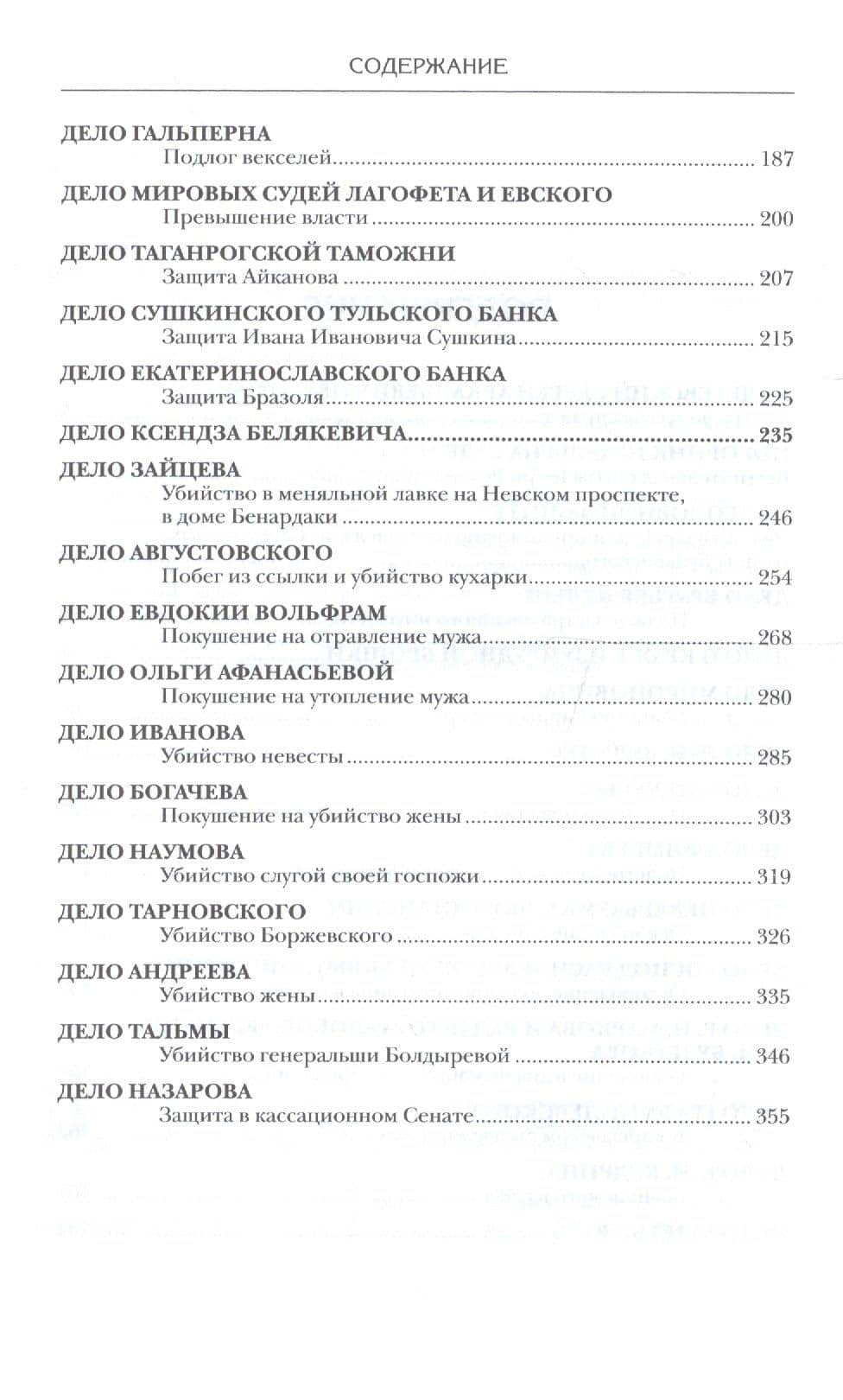 СОДЕРЖАНИЕ

ДЕЛО ГАЛЬПЕРНА
Подлог векселей 187

ДЕЛО МИРОВЫХ СУДЕЙ ЛАГОФЕТА И ЕВСКОГО
Превышение власти 200

ДЕЛО ТАГАНРОГСКОЙ ТАМОЖНИ
Защита Айканова 207

ДЕЛО СУШКИНСКОГО ТУЛЬСКОГО БАНКА
Защита Ивана Ивановича Сушкина 215

ДЕЛО ЕКАТЕРИНОСЛАВСКОГО БАНКА
Защита Бразоля 225

ДЕЛО КСЕНДЗА БЕЛЯКЕВИЧА 235

ДЕЛО ЗАЙЦЕВА
Убийство в меняльной лавке на Невском проспекте, в доме Бенардаки 246

ДЕЛО АВГУСТОВСКОГО
Побег из ссылки и убийство кухарки 254

ДЕЛО ЕВДОКИИ ВОЛЬФРАМ
Покушение на отравление мужа 268

ДЕЛО ОЛЬГИ АФАНАСЬЕВОЙ
Покушение на утопление мужа 280

ДЕЛО ИВАНОВА
Убийство невесты 285

ДЕЛО БОГАЧЕВА
Покушение на убийство жены 303

ДЕЛО НАУМОВА
Убийство слугой своей госпожи 319

ДЕЛО ТАРНОВСКОГО
Убийство Боржевского 326

ДЕЛО АНДРЕЕВА
Убийство жены 335

ДЕЛО ТАЛЬМЫ
Убийство генеральши Болдыревой 346

ДЕЛО НАЗАРОВА
Защита в кассационном Сенате 355